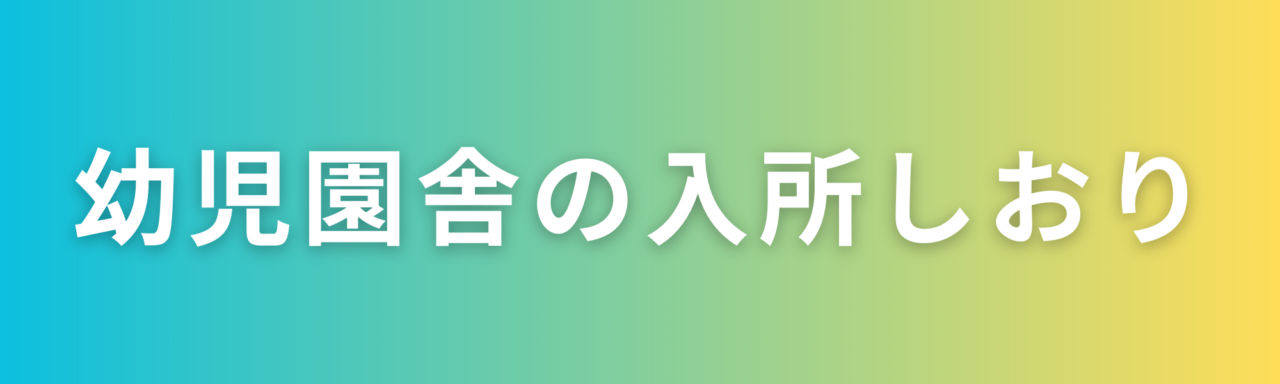 幼児園舎の入所しおり